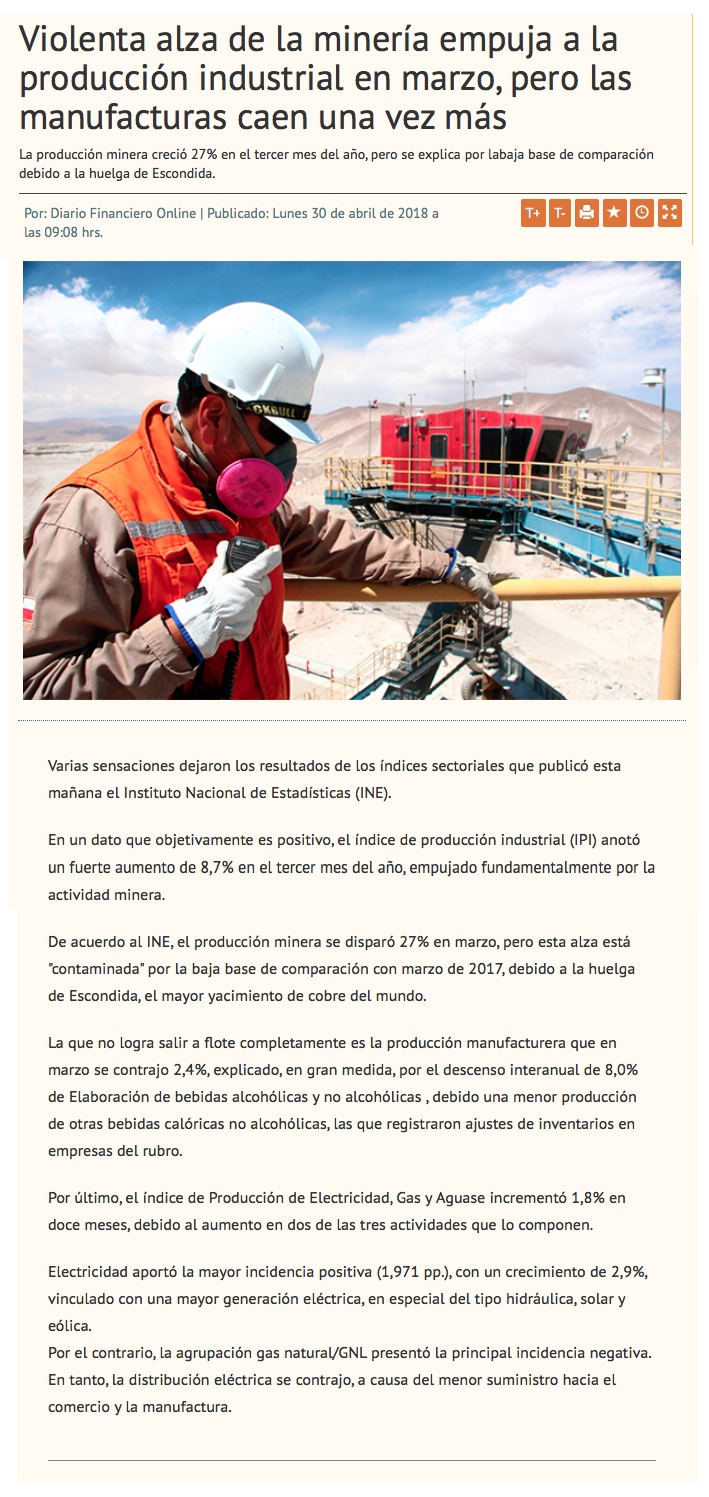 Violenta alza de la minería empuja a la producción industrial en marzo, pero las manufacturas caen una vez más

La producción minera creció 27% en el tercer mes del año, pero se explica por labaja base de comparación debido a la huelga de Escondida.

Por: Diario Financiero Online | Publicado: Lunes 30 de abril de 2018 a las 09:08 hrs.

T+ T-

Varias sensaciones dejaron los resultados de los índices sectoriales que publicó esta mañana el Instituto Nacional de Estadísticas (INE).

En un dato que objetivamente es positivo, el índice de producción industrial (IPI) anotó un fuerte aumento de 8,7% en el tercer mes del año, empujado fundamentalmente por la actividad minera.

De acuerdo al INE, el producción minera se disparó 27% en marzo, pero esta alza está "contaminada" por la baja base de comparación con marzo de 2017, debido a la huelga de Escondida, el mayor yacimiento de cobre del mundo.

La que no logra salir a flote completamente es la producción manufacturera que en marzo se contrajo 2,4%, explicado, en gran medida, por el descenso interanual de 8,0% de Elaboración de bebidas alcohólicas y no alcohólicas , debido una menor producción de otras bebidas calóricas no alcohólicas, las que registraron ajustes de inventarios en empresas del rubro.

Por último, el índice de Producción de Electricidad, Gas y Aguase incrementó 1,8% en doce meses, debido al aumento en dos de las tres actividades que lo componen.

Electricidad aportó la mayor incidencia positiva (1,971 pp.), con un crecimiento de 2,9%, vinculado con una mayor generación eléctrica, en especial del tipo hidráulica, solar y eólica.
Por el contrario, la agrupación gas natural/GNL presentó la principal incidencia negativa. En tanto, la distribución eléctrica se contrajo, a causa del menor suministro hacia el comercio y la manufactura.